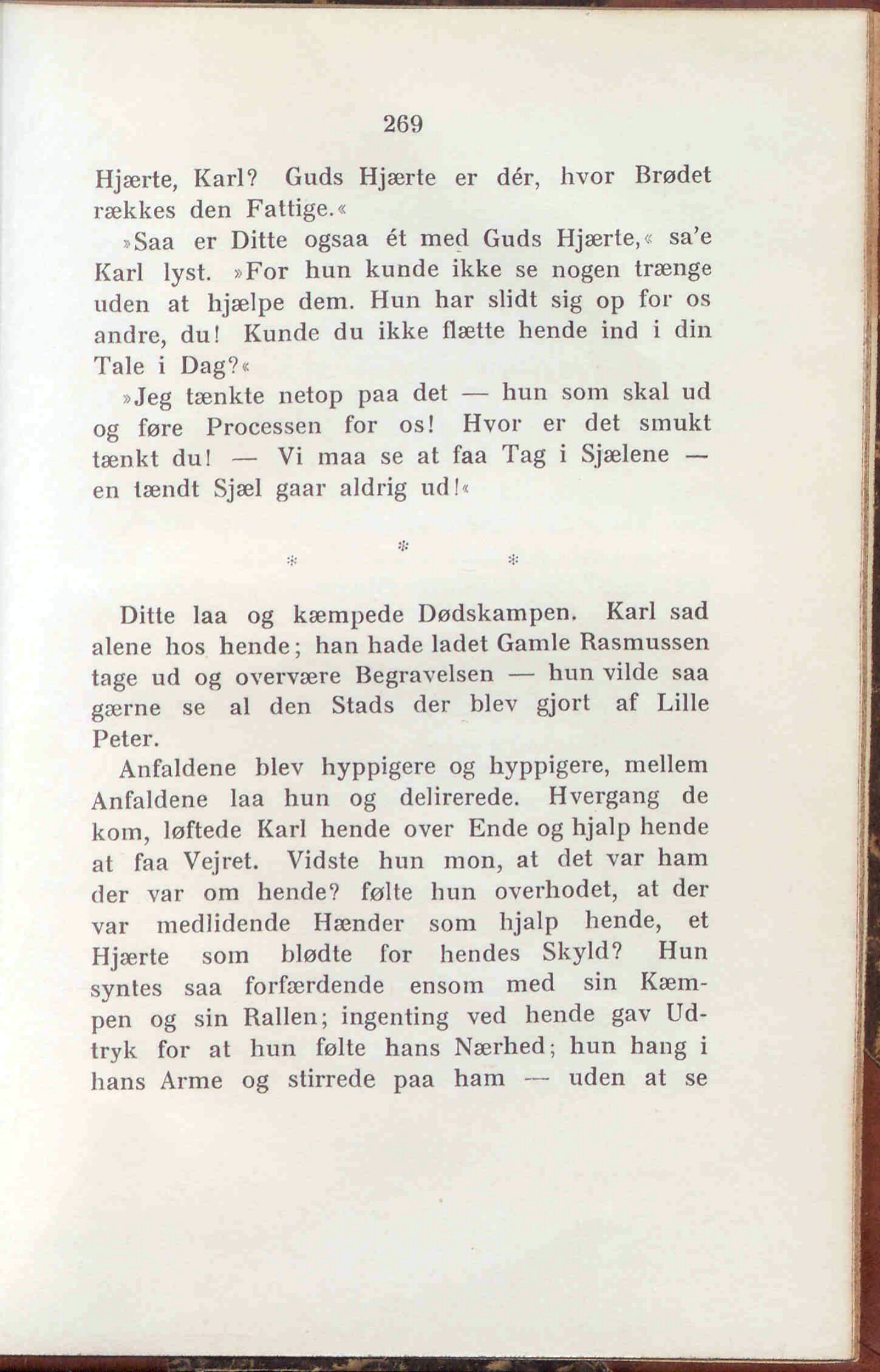 269

Hjærte, Karl? Guds Hjærte er dér, hvor Brødet rækkes den Fattige.«

»Saa er Ditte ogsaa ét med Guds Hjærte,« sa'e Karl lyst. »For hun kunde ikke se nogen trænge uden at hjælpe dem. Hun har slidt sig op for os andre, du! Kunde du ikke flætte hende ind i din Tale i Dag?«

»Jeg tænkte netop paa det — hun som skal ud og føre Processen for os! Hvor er det smukt tænkt du! — Vi maa se at faa Tag i Sjælene — en tændt Sjæl gaar aldrig ud!«

* * *

Ditte laa og kæmpede Dødskampen. Karl sad alene hos hende; han hade ladet Gamle Rasmussen tage ud og overvære Begravelsen — hun vilde saa gærne se al den Stads der blev gjort af Lille Peter.

Anfaldene blev hyppigere og hyppigere, mellem Anfaldene laa hun og delirerede. Hvergang de kom, løftede Karl hende over Ende og hjalp hende at faa Vejret. Vidste hun mon, at det var ham der var om hende? følte hun overhodet, at der var medlidende Hænder som hjalp hende, et Hjærte som blødte for hendes Skyld? Hun syntes saa forfærdende ensom med sin Kæmpen og sin Rallen; ingenting ved hende gav Udtryk for at hun følte hans Nærhed; hun hang i hans Arme og stirrede paa ham — uden at se